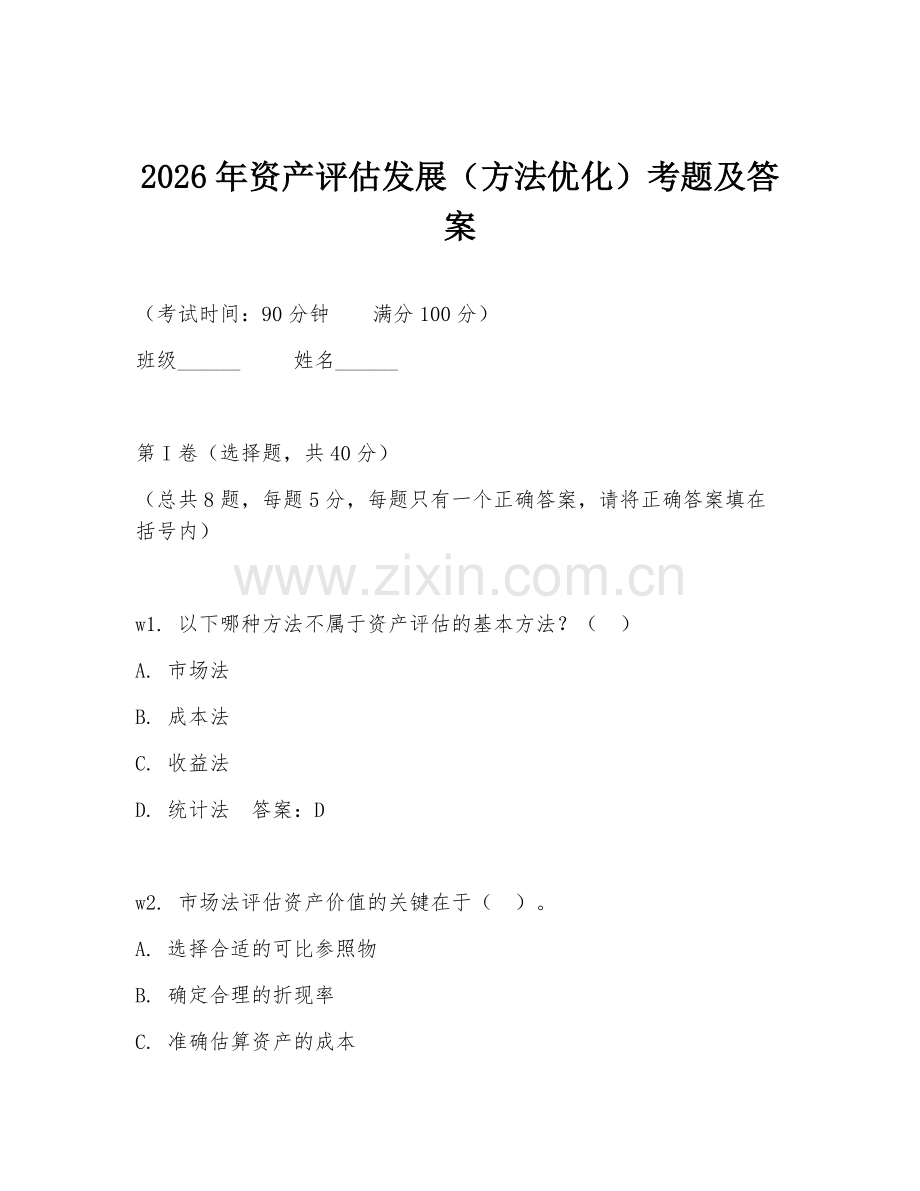 2026年资产评估发展（方法优化）考题及答案

（考试时间：90分钟　　满分100分）

班级______　　姓名______

第I卷（选择题，共40分）

（总共8题，每题5分，每题只有一个正确答案，请将正确答案填在括号内）

www.zixin.com.cn

w1. 以下哪种方法不属于资产评估的基本方法？（　）

A. 市场法

B. 成本法

C. 收益法

D. 统计法　答案：D

w2. 市场法评估资产价值的关键在于（　）。

A. 选择合适的可比参照物

B. 确定合理的折现率

C. 准确估算资产的成本